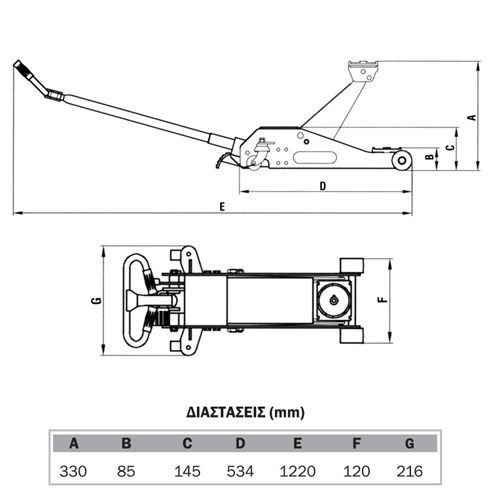 A
C
B
D
E
G
F

ΔΙΑΣΤΑΣΕΙΣ (mm)

| A | B | C | D | E | F | G |
|---|---|---|---|---|---|---|
| 330 | 85 | 145 | 534 | 1220 | 120 | 216 |